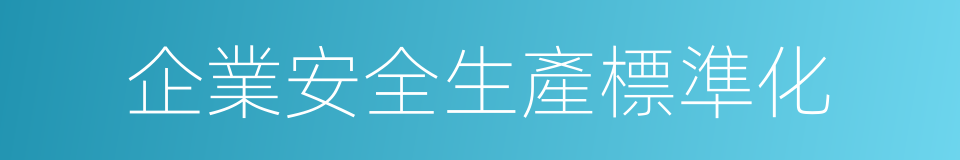 企業安全生產標準化